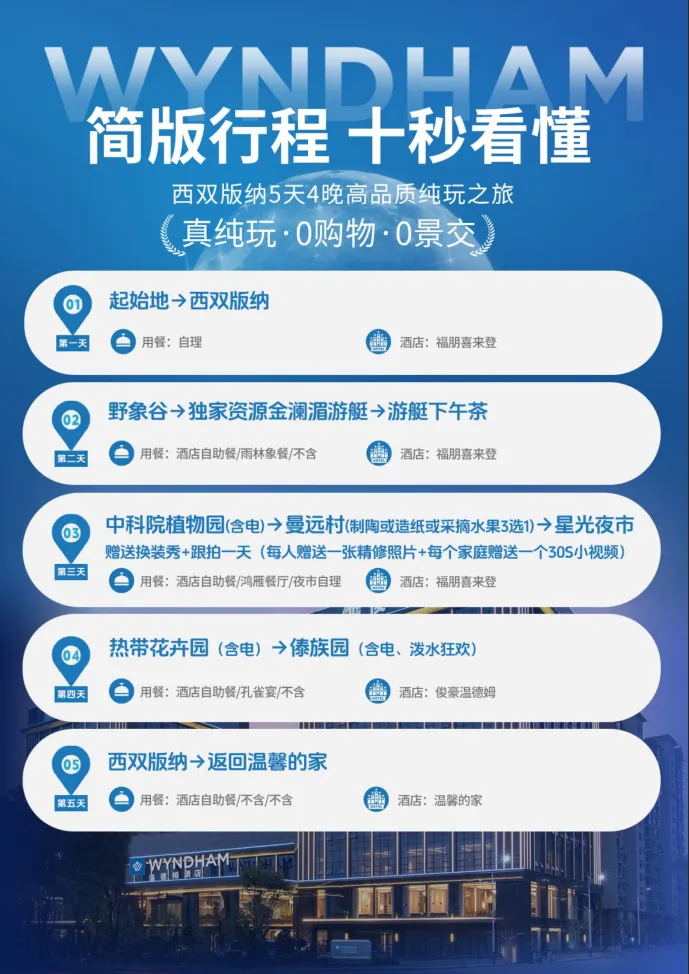 WYNDHAM

简版行程 十秒看懂

西双版纳5天4晚高品质纯玩之旅

真纯玩·0购物·0景交

01
第一天
起始地→西双版纳
用餐：自理
酒店：福朋喜来登

02
第二天
野象谷→独家资源金澜湄游艇→游艇下午茶
用餐：酒店自助餐/雨林象餐/不含
酒店：福朋喜来登

03
第三天
中科院植物园(含电)→曼远村(制陶或造纸或采摘水果3选1)→星光夜市
赠送换装秀+跟拍一天（每人赠送一张精修照片+每个家庭赠送一个30S小视频）
用餐：酒店自助餐/鸿雁餐厅/夜市自理
酒店：福朋喜来登

04
第四天
热带花卉园（含电）→傣族园（含电、泼水狂欢）
用餐：酒店自助餐/孔雀宴/不含
酒店：俊豪温德姆

05
第五天
西双版纳→返回温馨的家
用餐：酒店自助餐/不含/不含
酒店：温馨的家

WYNDHAM